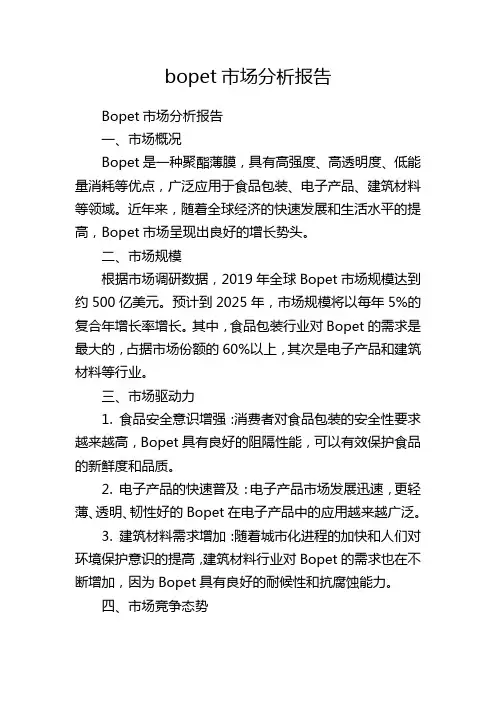 bopet 市场分析报告

Bopet 市场分析报告

一、市场概况

Bopet 是一种聚酯薄膜，具有高强度、高透明度、低能量消耗等优点，广泛应用于食品包装、电子产品、建筑材料等领域。近年来，随着全球经济的快速发展和生活水平的提高，Bopet 市场呈现出良好的增长势头。

二、市场规模

根据市场调研数据，2019 年全球 Bopet 市场规模达到约 500 亿美元。预计到 2025 年，市场规模将以每年 5%的复合年增长率增长。其中，食品包装行业对 Bopet 的需求是最大的，占据市场份额的 60%以上，其次是电子产品和建筑材料等行业。

三、市场驱动力

1. 食品安全意识增强：消费者对食品包装的安全性要求越来越高，Bopet 具有良好的阻隔性能，可以有效保护食品的新鲜度和品质。

2. 电子产品的快速普及：电子产品市场发展迅速，更轻薄、透明、韧性好的 Bopet 在电子产品中的应用越来越广泛。

3. 建筑材料需求增加：随着城市化进程的加快和人们对环境保护意识的提高，建筑材料行业对 Bopet 的需求也在不断增加，因为 Bopet 具有良好的耐候性和抗腐蚀能力。

四、市场竞争态势